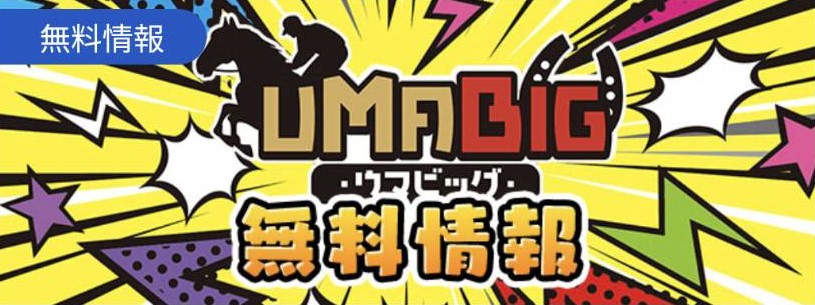 無料情報

UMABIG

・ウマビッグ・

無料情報